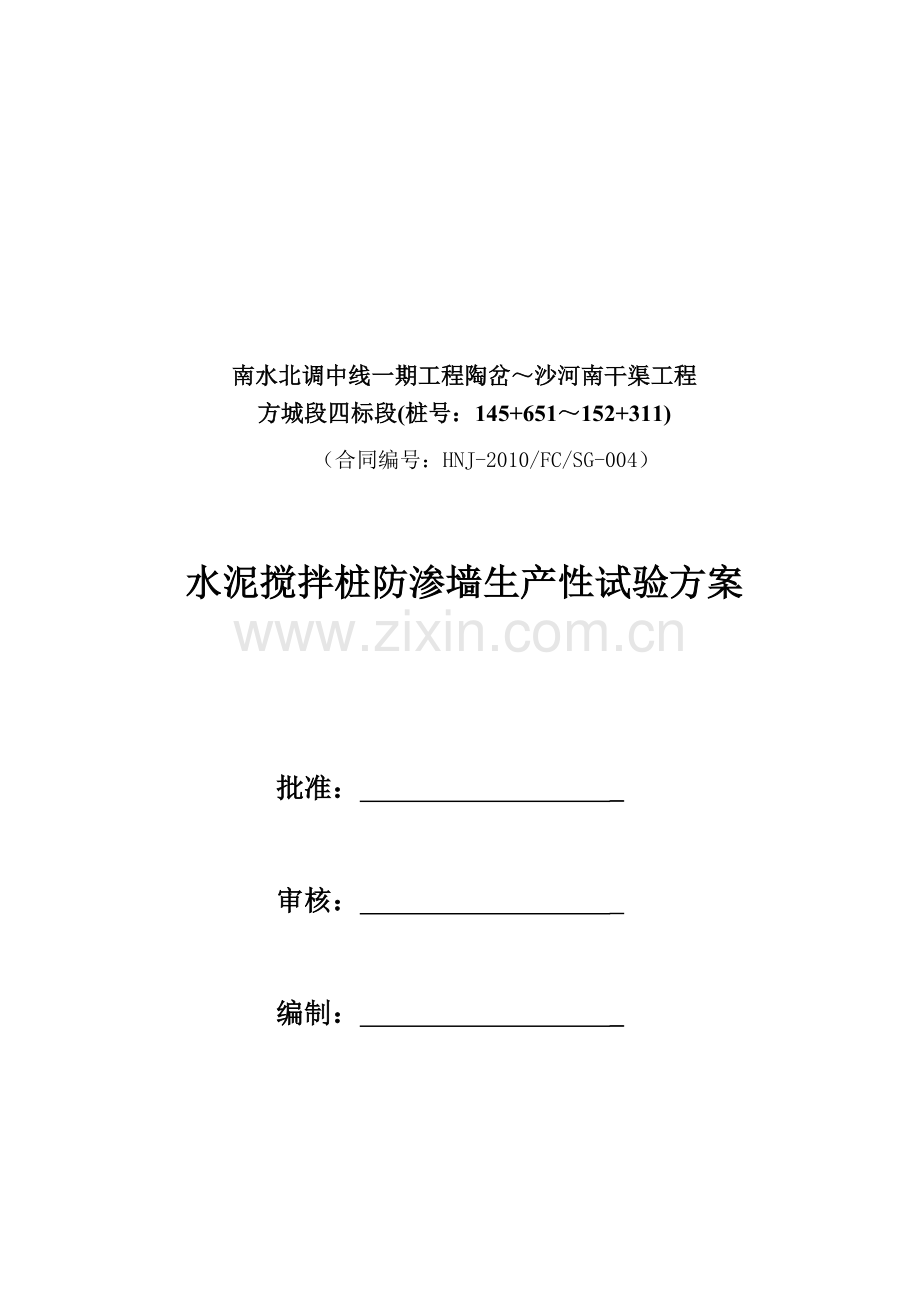 南水北调中线一期工程陶岔～沙河南干渠工程
方城段四标段(桩号：145+651～152+311)

（合同编号：HNJ-2010/FC/SG-004）

水泥搅拌桩防渗墙生产性试验方案

www.zixin.com.cn

批准：____________________

审核：____________________

编制：____________________